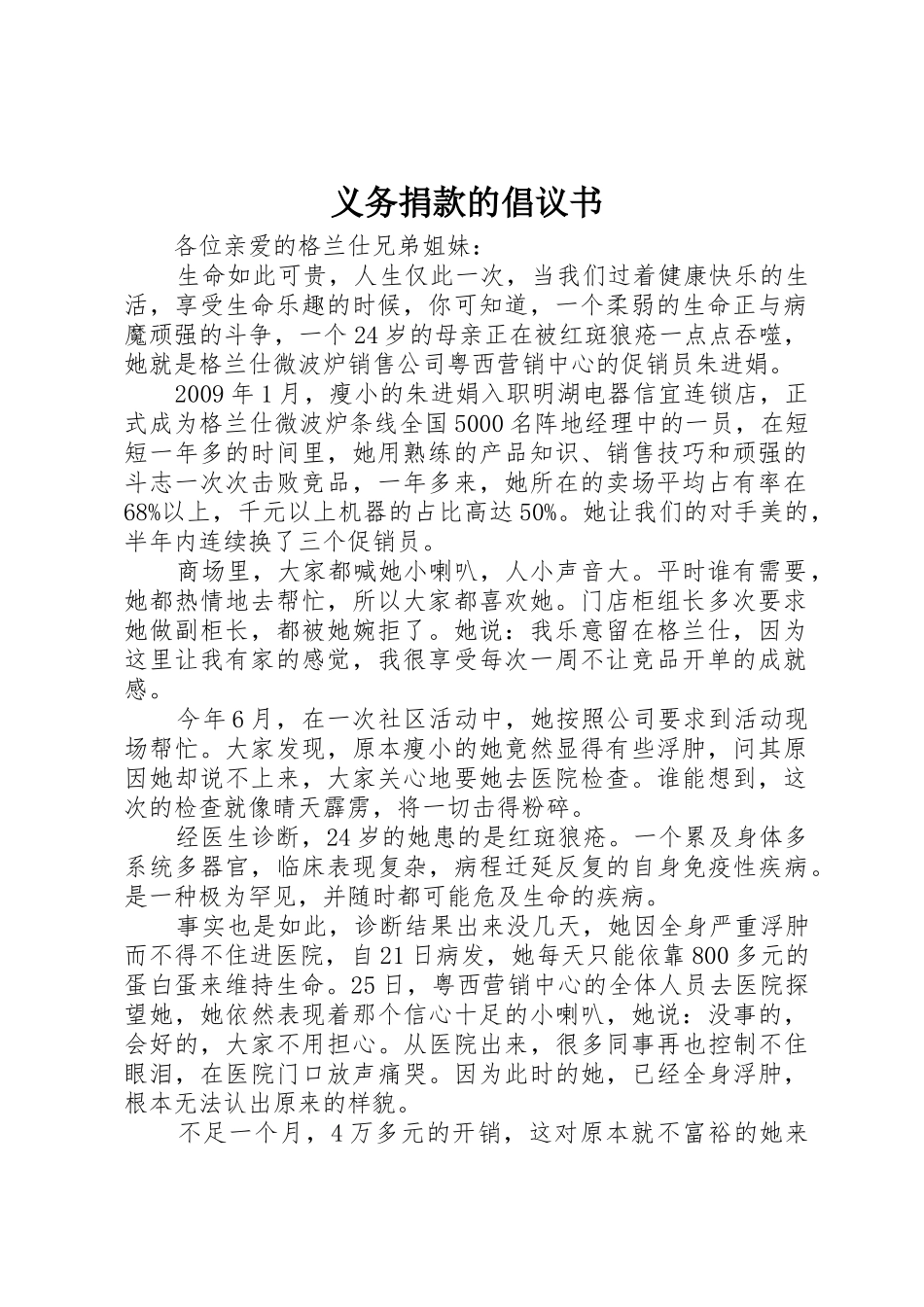 义务捐款的倡议书

各位亲爱的格兰仕兄弟姐妹：

生命如此可贵，人生仅此一次，当我们过着健康快乐的生活，享受生命乐趣的时候，你可知道，一个柔弱的生命正与病魔顽强的斗争，一个24岁的母亲正在被红斑狼疮一点点吞噬，她就是格兰仕微波炉销售公司粤西营销中心的促销员朱进娟。

2009年1月，瘦小的朱进娟入职明湖电器信宜连锁店，正式成为格兰仕微波炉条线全国5000名阵地经理中的一员，在短短一年多的时间里，她用熟练的产品知识、销售技巧和顽强的斗志一次次击败竞品，一年多来，她所在的卖场平均占有率在68%以上，千元以上机器的占比高达50%。她让我们的对手美的，半年内连续换了三个促销员。

商场里，大家都喊她小喇叭，人小声音大。平时谁有需要，她都热情地去帮忙，所以大家都喜欢她。门店柜组长多次要求她做副柜长，都被她婉拒了。她说：我乐意留在格兰仕，因为这里让我有家的感觉，我很享受每次一周不让竞品开单的成就感。

今年6月，在一次社区活动中，她按照公司要求到活动现场帮忙。大家发现，原本瘦小的她竟然显得有些浮肿，问其原因她却说不上来，大家关心地要她去医院检查。谁能想到，这次的检查就像晴天霹雳，将一切击得粉碎。

经医生诊断，24岁的她患的是红斑狼疮。一个累及身体多系统多器官，临床表现复杂，病程迁延反复的自身免疫性疾病。是一种极为罕见，并随时都可能危及生命的疾病。

事实也是如此，诊断结果出来没几天，她因全身严重浮肿而不得不住进医院，自21日病发，她每天只能依靠800多元的蛋白蛋来维持生命。25日，粤西营销中心的全体人员去医院探望她，她依然表现着那个信心十足的小喇叭，她说：没事的，会好的，大家不用担心。从医院出来，很多同事再也控制不住眼泪，在医院门口放声痛哭。因为此时的她，已经全身浮肿，根本无法认出原来的样貌。

不足一个月，4万多元的开销，这对原本就不富裕的她来